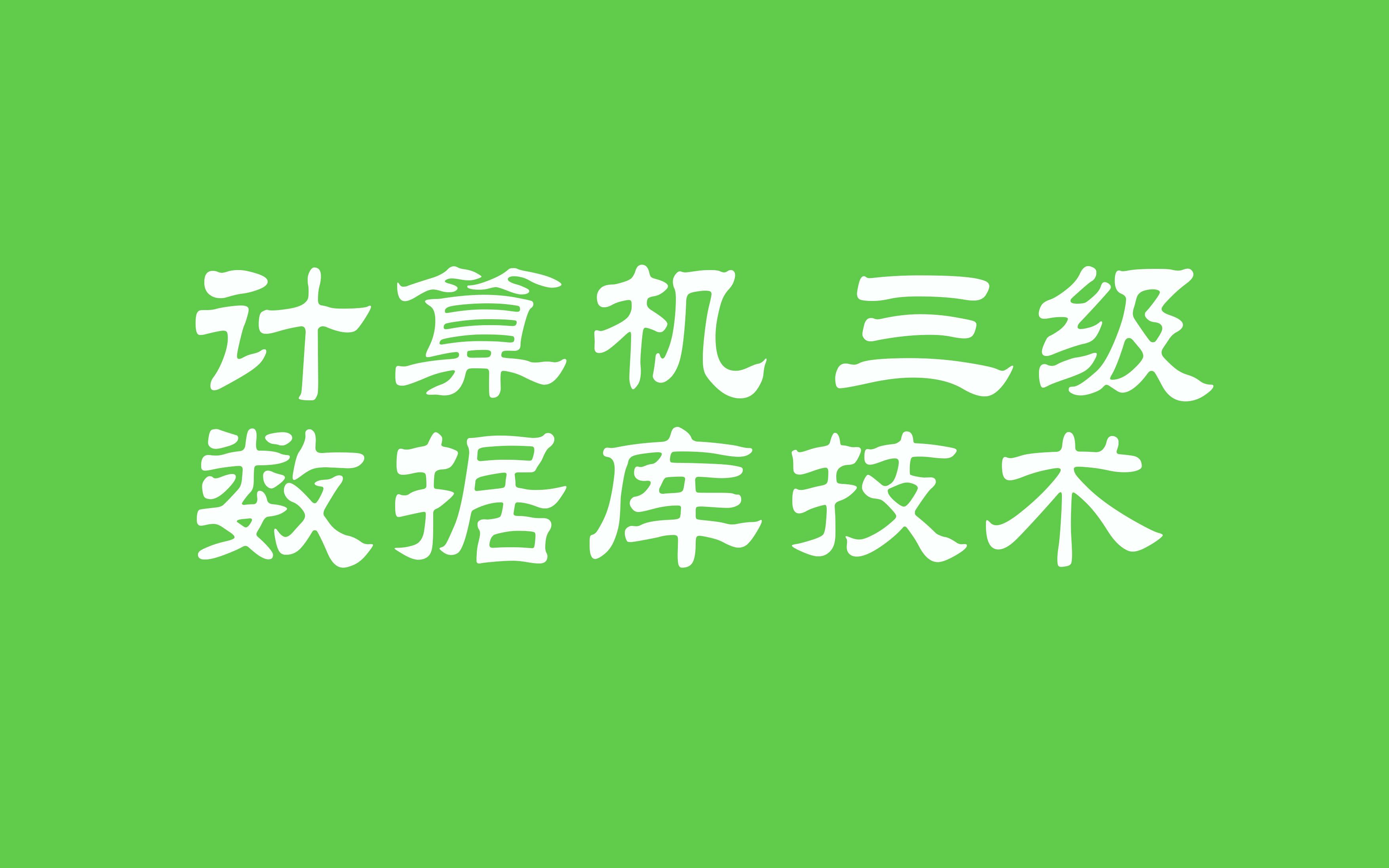 计算机 三级
数据库技术